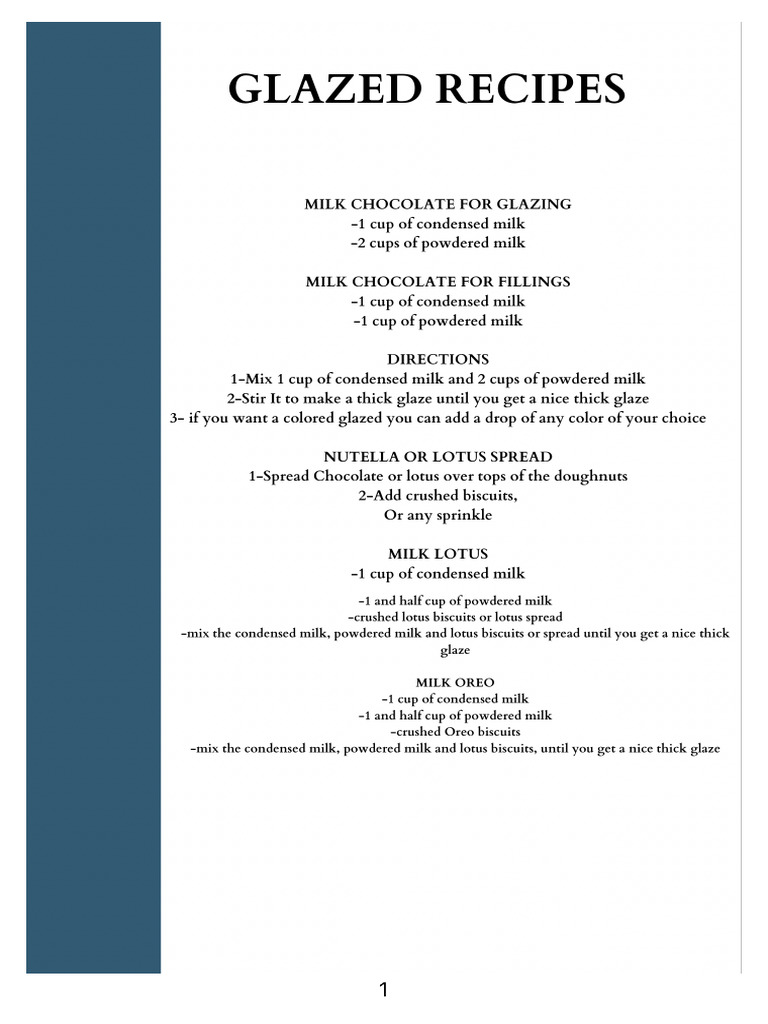 GLAZED RECIPES

MILK CHOCOLATE FOR GLAZING
-1 cup of condensed milk
-2 cups of powdered milk

MILK CHOCOLATE FOR FILLINGS
-1 cup of condensed milk
-1 cup of powdered milk

DIRECTIONS
1-Mix 1 cup of condensed milk and 2 cups of powdered milk
2-Stir It to make a thick glaze until you get a nice thick glaze
3- if you want a colored glazed you can add a drop of any color of your choice

NUTELLA OR LOTUS SPREAD
1-Spread Chocolate or lotus over tops of the doughnuts
2-Add crushed biscuits,
Or any sprinkle

MILK LOTUS
-1 cup of condensed milk
-1 and half cup of powdered milk
-crushed lotus biscuits or lotus spread
-mix the condensed milk, powdered milk and lotus biscuits or spread until you get a nice thick glaze

MILK OREO
-1 cup of condensed milk
-1 and half cup of powdered milk
-crushed Oreo biscuits
-mix the condensed milk, powdered milk and lotus biscuits, until you get a nice thick glaze

1